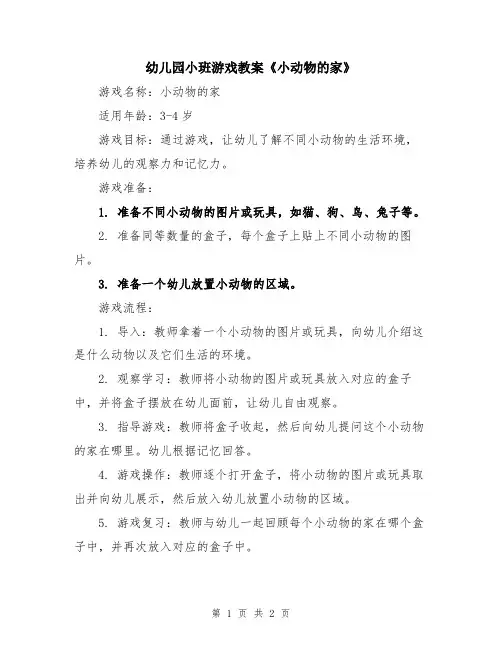 幼儿园小班游戏教案《小动物的家》

游戏名称：小动物的家

适用年龄：3-4 岁

游戏目标：通过游戏，让幼儿了解不同小动物的生活环境，培养幼儿的观察力和记忆力。

游戏准备：

1. 准备不同小动物的图片或玩具，如猫、狗、鸟、兔子等。

2. 准备同等数量的盒子，每个盒子上贴上不同小动物的图片。

3. 准备一个幼儿放置小动物的区域。

游戏流程：

1. 导入：教师拿着一个小动物的图片或玩具，向幼儿介绍这是什么动物以及它们生活的环境。

2. 观察学习：教师将小动物的图片或玩具放入对应的盒子中，并将盒子摆放在幼儿面前，让幼儿自由观察。

3. 指导游戏：教师将盒子收起，然后向幼儿提问这个小动物的家在哪里。幼儿根据记忆回答。

4. 游戏操作：教师逐个打开盒子，将小动物的图片或玩具取出并向幼儿展示，然后放入幼儿放置小动物的区域。

5. 游戏复习：教师与幼儿一起回顾每个小动物的家在哪个盒子中，并再次放入对应的盒子中。

第 1 页 共 2 页